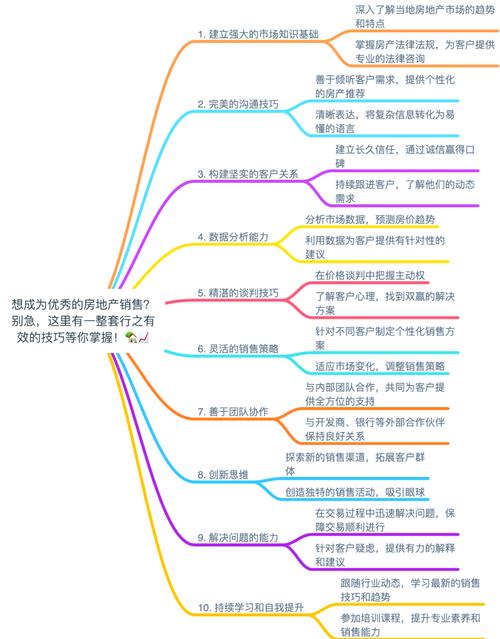 想成为优秀的房地产销售？别急，这里有一整套行之有效的技巧等你掌握！🏡📈

1. 建立强大的市场知识基础

深入了解当地房地产市场的趋势和特点

掌握房产法律法规，为客户提供专业的法律咨询

2. 完美的沟通技巧

善于倾听客户需求，提供个性化的房产推荐

清晰表达，将复杂信息转化为易懂的语言

3. 构建坚实的客户关系

建立长久信任，通过诚信赢得口碑

持续跟进客户，了解他们的动态需求

4. 数据分析能力

分析市场数据，预测房价趋势

利用数据为客户提供有针对性的建议

5. 精湛的谈判技巧

在价格谈判中把握主动权

了解客户心理，找到双赢的解决方案

6. 灵活的销售策略

针对不同客户制定个性化销售方案

适应市场变化，调整销售策略

7. 善于团队协作

与内部团队合作，共同为客户提供全方位的支持

与开发商、银行等外部合作伙伴保持良好关系

8. 创新思维

探索新的销售渠道，拓展客户群体

创造独特的销售活动，吸引眼球

9. 解决问题的能力

在交易过程中迅速解决问题，保障交易顺利进行

针对客户疑虑，提供有力的解释和建议

10. 持续学习和自我提升

跟随行业动态，学习最新的销售技巧和趋势

参加培训课程，提升专业素养和销售能力